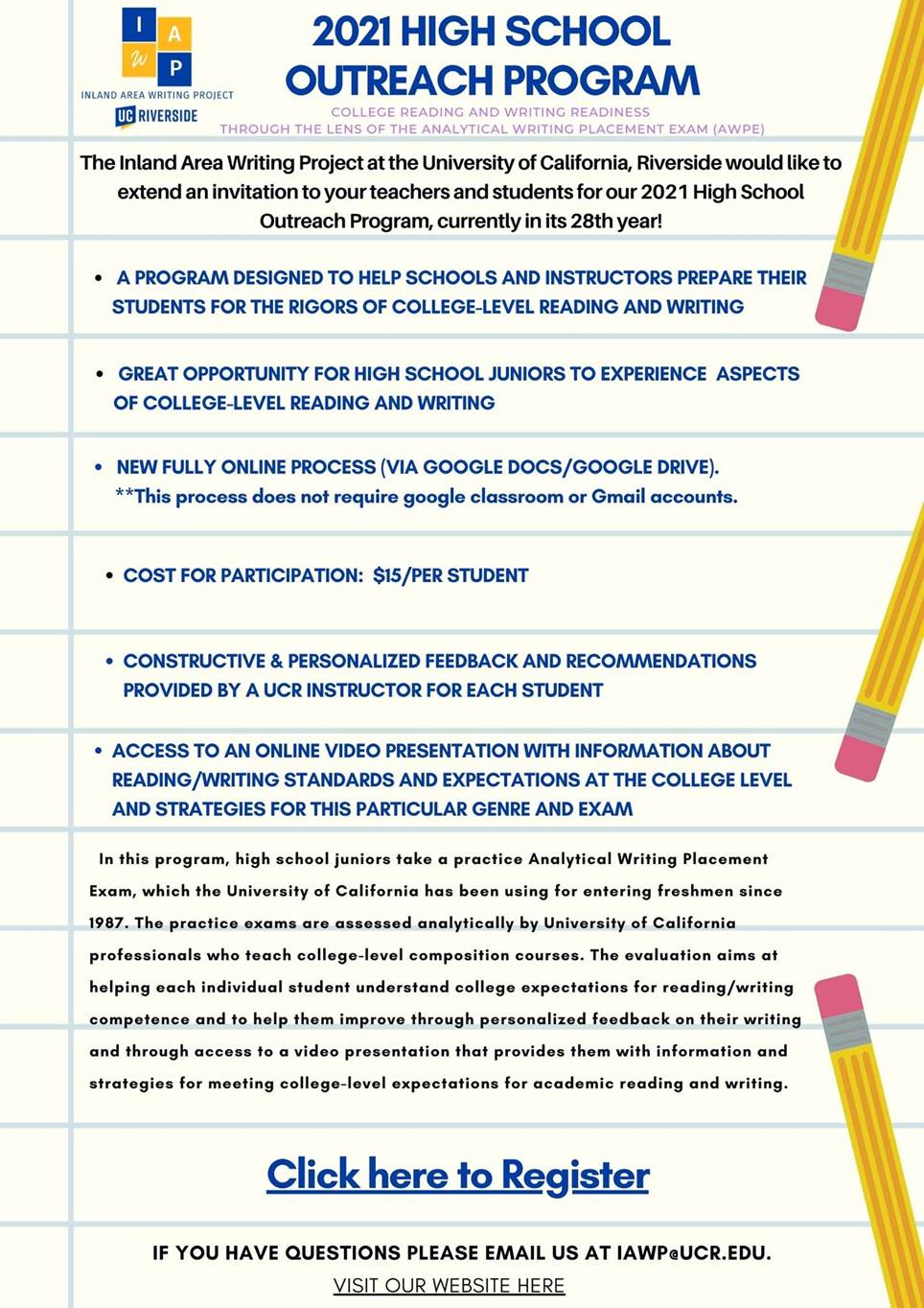 I A W P
INLAND AREA WRITING PROJECT
UC RIVERSIDE

2021 HIGH SCHOOL OUTREACH PROGRAM

COLLEGE READING AND WRITING READINESS
THROUGH THE LENS OF THE ANALYTICAL WRITING PLACEMENT EXAM (AWPE)

The Inland Area Writing Project at the University of California, Riverside would like to extend an invitation to your teachers and students for our 2021 High School Outreach Program, currently in its 28th year!

• A PROGRAM DESIGNED TO HELP SCHOOLS AND INSTRUCTORS PREPARE THEIR STUDENTS FOR THE RIGORS OF COLLEGE-LEVEL READING AND WRITING

• GREAT OPPORTUNITY FOR HIGH SCHOOL JUNIORS TO EXPERIENCE ASPECTS OF COLLEGE-LEVEL READING AND WRITING

• NEW FULLY ONLINE PROCESS (VIA GOOGLE DOCS/GOOGLE DRIVE). **This process does not require google classroom or Gmail accounts.

• COST FOR PARTICIPATION: $15/PER STUDENT

• CONSTRUCTIVE & PERSONALIZED FEEDBACK AND RECOMMENDATIONS PROVIDED BY A UCR INSTRUCTOR FOR EACH STUDENT

• ACCESS TO AN ONLINE VIDEO PRESENTATION WITH INFORMATION ABOUT READING/WRITING STANDARDS AND EXPECTATIONS AT THE COLLEGE LEVEL AND STRATEGIES FOR THIS PARTICULAR GENRE AND EXAM

In this program, high school juniors take a practice Analytical Writing Placement Exam, which the University of California has been using for entering freshmen since 1987. The practice exams are assessed analytically by University of California professionals who teach college-level composition courses. The evaluation aims at helping each individual student understand college expectations for reading/writing competence and to help them improve through personalized feedback on their writing and through access to a video presentation that provides them with information and strategies for meeting college-level expectations for academic reading and writing.

Click here to Register

IF YOU HAVE QUESTIONS PLEASE EMAIL US AT IAWP@UCR.EDU.
VISIT OUR WEBSITE HERE